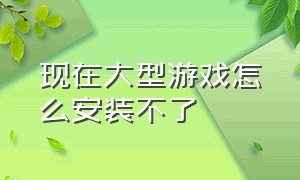 现在大型游戏怎么安装不了